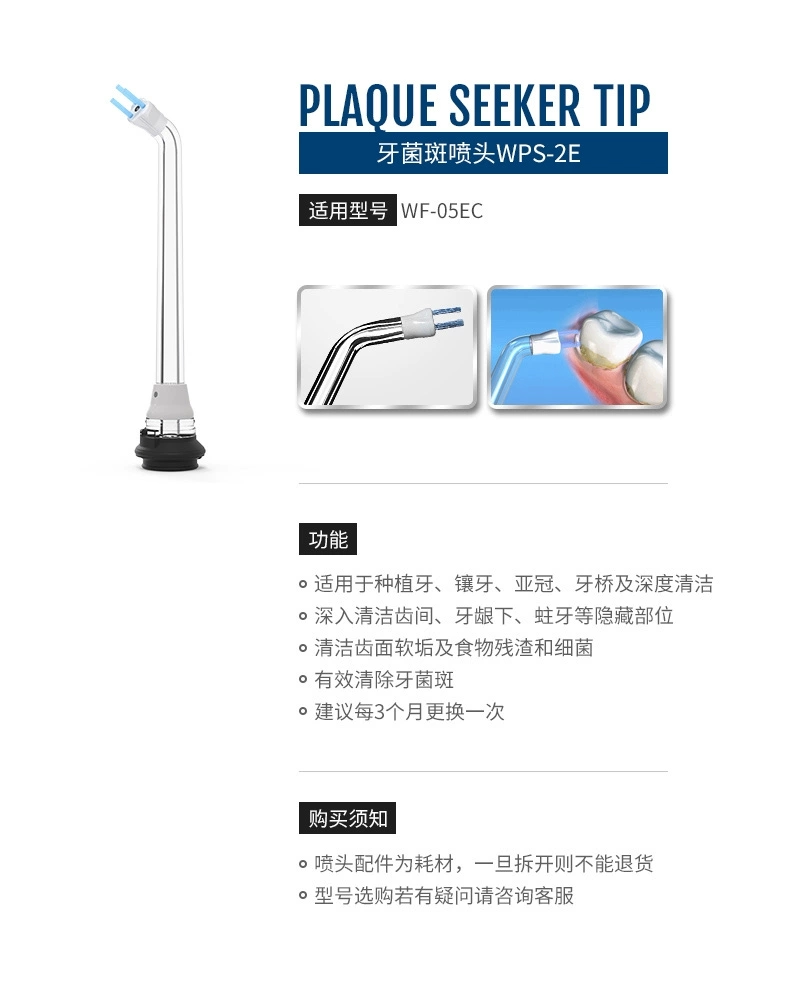 PLAQUE SEEKER TIP

牙菌斑喷头WPS-2E

适用型号 WF-05EC

功能

• 适用于种植牙、镶牙、亚冠、牙桥及深度清洁
• 深入清洁齿间、牙龈下、蛀牙等隐藏部位
• 清洁齿面软垢及食物残渣和细菌
• 有效清除牙菌斑
• 建议每3个月更换一次

购买须知

• 喷头配件为耗材，一旦拆开则不能退货
• 型号选购若有疑问请咨询客服